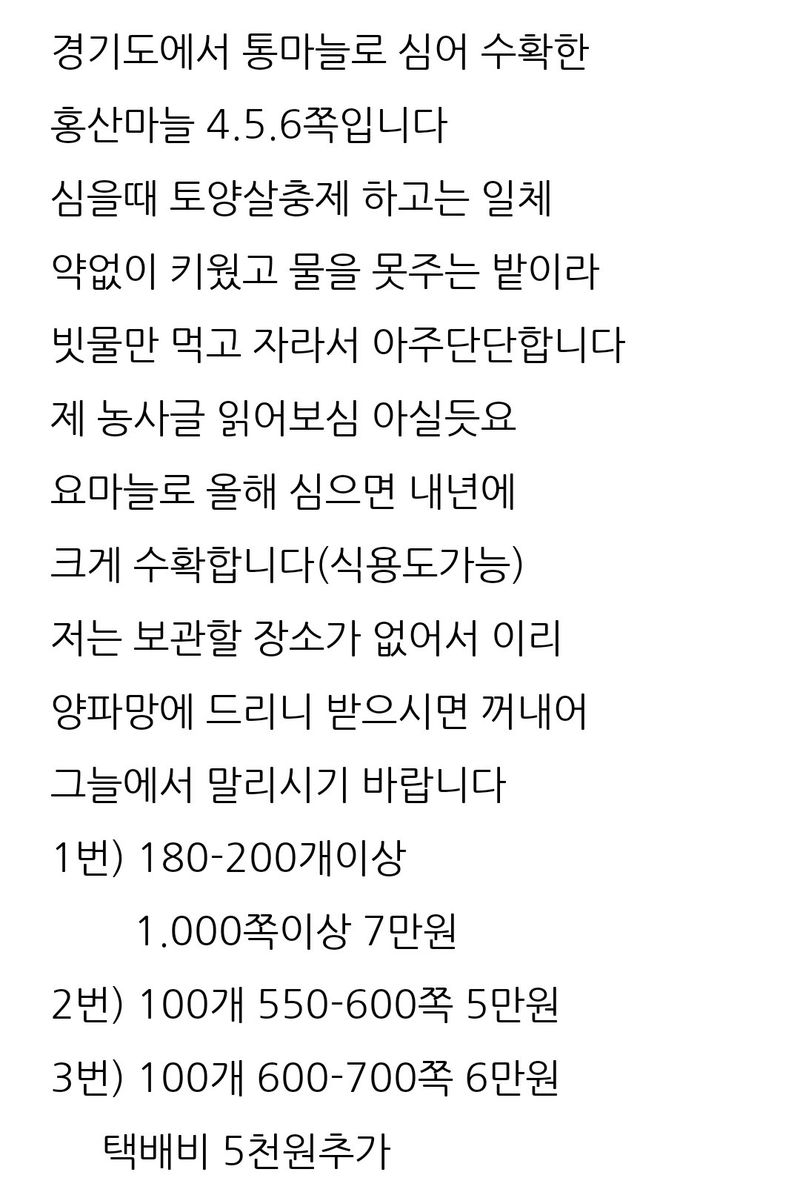 경기도에서 통마늘로 심어 수확한
홍산마늘 4.5.6쪽입니다
심을때 토양살충제 하고는 일체
약없이 키웠고 물을 못주는 밭이라
빗물만 먹고 자라서 아주단단합니다
제 농사글 읽어보심 아실듯요
요마늘로 올해 심으면 내년에
크게 수확합니다(식용도가능)
저는 보관할 장소가 없어서 이리
양파망에 드리니 받으시면 꺼내어
그늘에서 말리시기 바랍니다
1번) 180-200개이상
1.000쪽이상 7만원
2번) 100개 550-600쪽 5만원
3번) 100개 600-700쪽 6만원
택배비 5천원추가